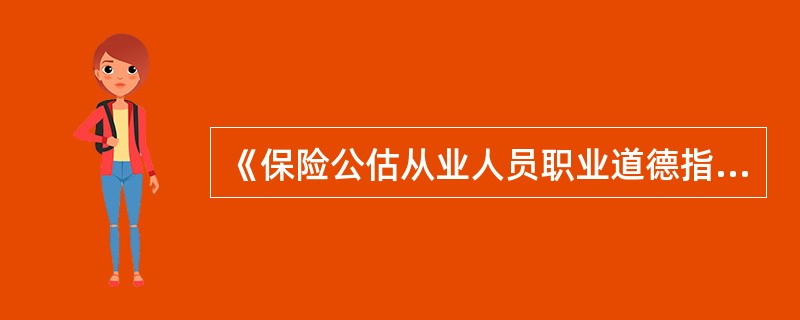 《保险公估从业人员职业道德指...